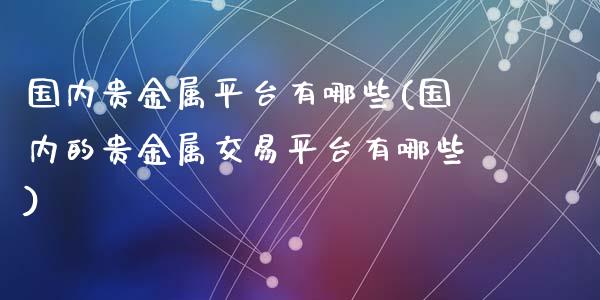 国内贵金属平台有哪些(国内的贵金属交易平台有哪些)